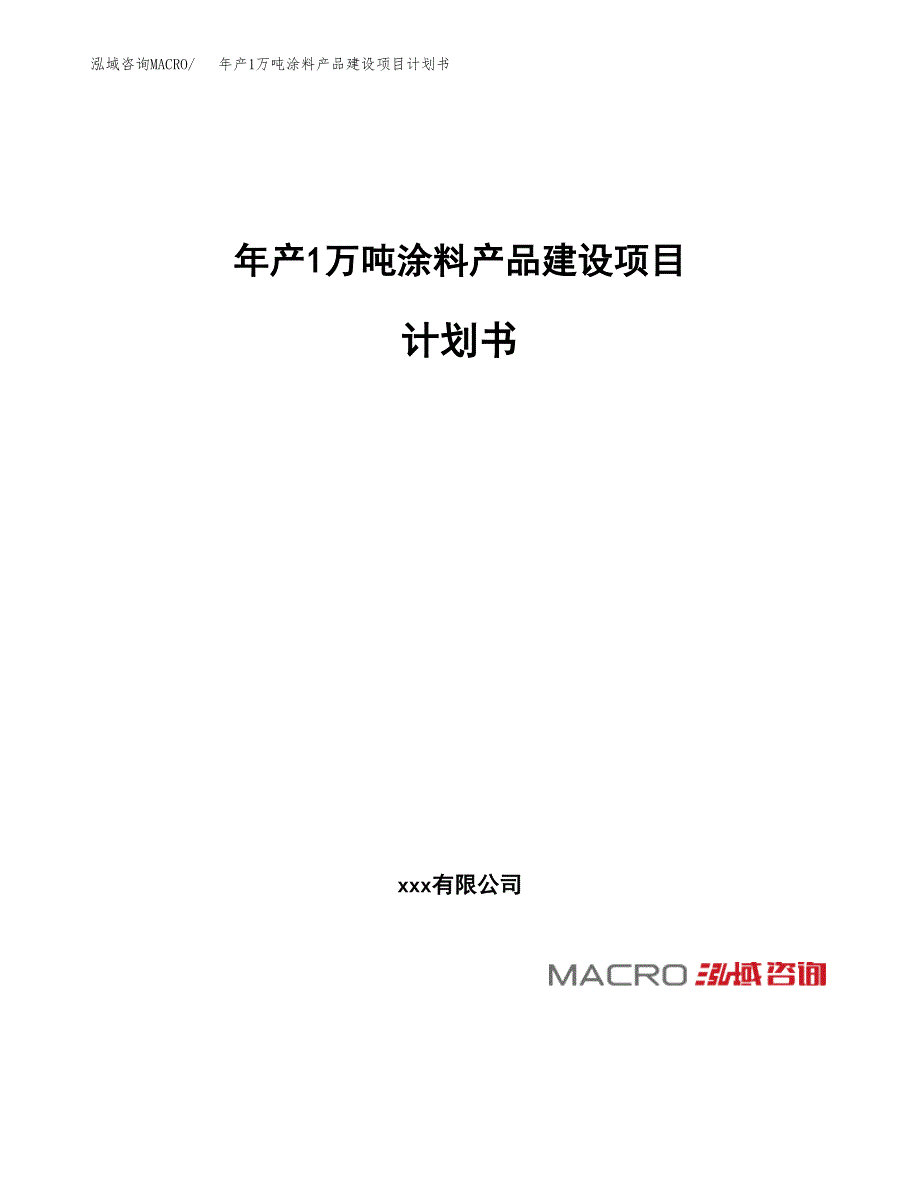 泓域咨询MACRO/　年产1万吨涂料产品建设项目计划书

年产1万吨涂料产品建设项目

计划书

xxx有限公司

MACRO 泓域咨询